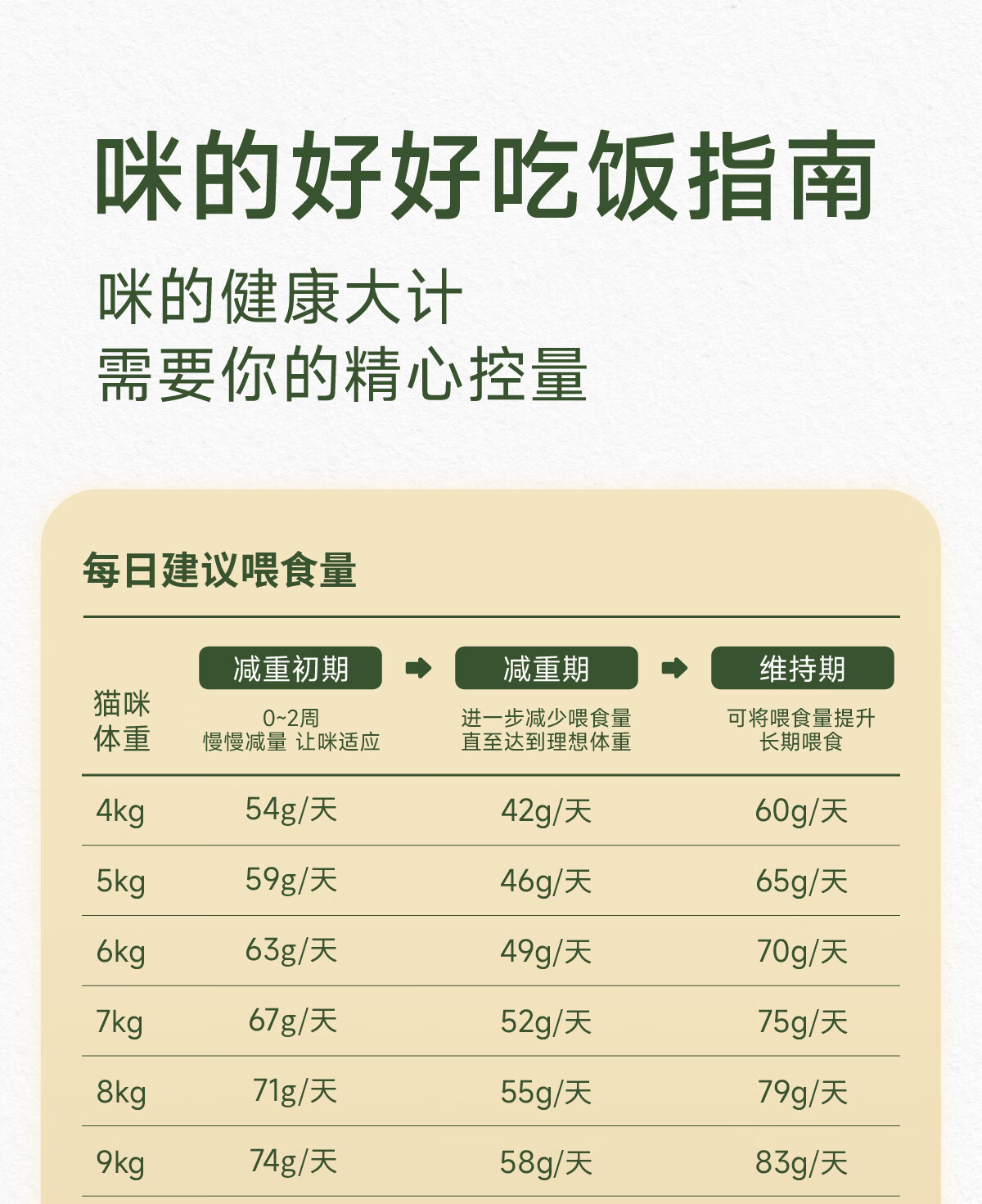 咪的好好吃饭指南

咪的健康大计
需要你的精心控量

每日建议喂食量

| 猫咪体重 | 减重初期 0~2周 慢慢减量 让咪适应 | 减重期 进一步减少喂食量 直至达到理想体重 | 维持期 可将喂食量提升 长期喂食 |
|---|---|---|---|
| 4kg | 54g/天 | 42g/天 | 60g/天 |
| 5kg | 59g/天 | 46g/天 | 65g/天 |
| 6kg | 63g/天 | 49g/天 | 70g/天 |
| 7kg | 67g/天 | 52g/天 | 75g/天 |
| 8kg | 71g/天 | 55g/天 | 79g/天 |
| 9kg | 74g/天 | 58g/天 | 83g/天 |